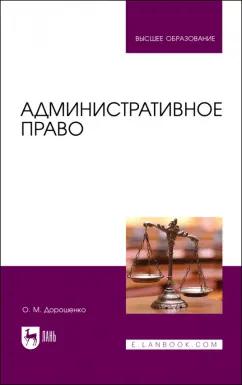 ВЫСШЕЕ ОБРАЗОВАНИЕ

АДМИНИСТРАТИВНОЕ ПРАВО

О. М. Дорошенко

ЛАНЬ

E.LANBOOK.COM